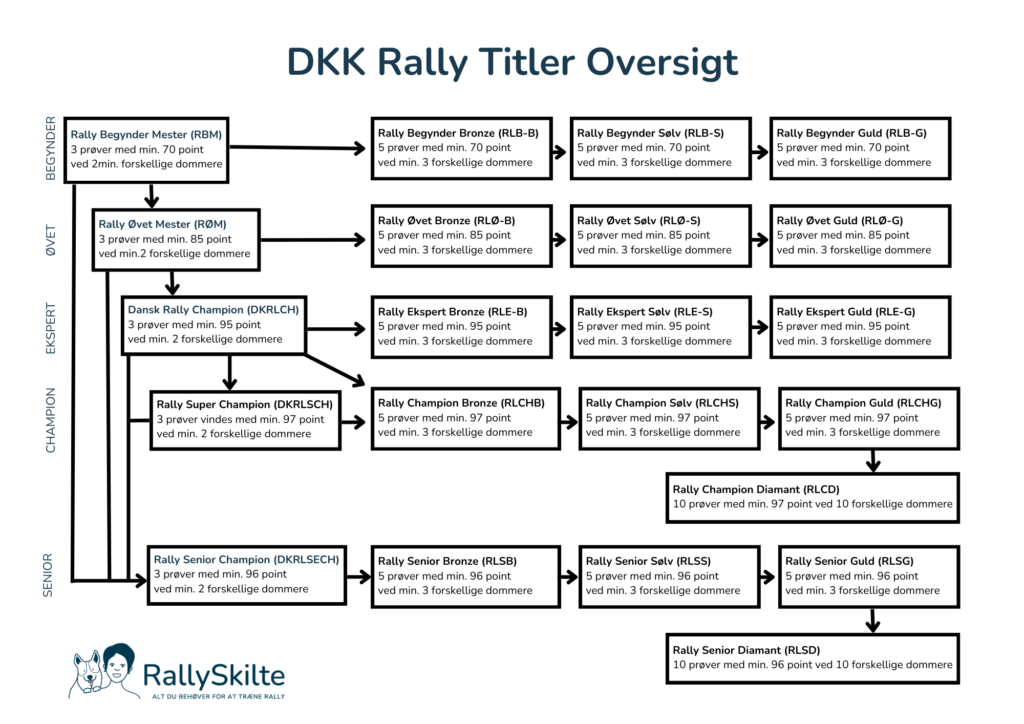 DKK Rally Titler Oversigt

BEGYNDER

Rally Begynder Mester (RBM)
3 prøver med min. 70 point ved 2min. forskellige dommere

Rally Begynder Bronze (RLB-B)
5 prøver med min. 70 point ved min. 3 forskellige dommere

Rally Begynder Sølv (RLB-S)
5 prøver med min. 70 point ved min. 3 forskellige dommere

Rally Begynder Guld (RLB-G)
5 prøver med min. 70 point ved min. 3 forskellige dommere

ØVET

Rally Øvet Mester (RØM)
3 prøver med min. 85 point ved min.2 forskellige dommere

Rally Øvet Bronze (RLØ-B)
5 prøver med min. 85 point ved min. 3 forskellige dommere

Rally Øvet Sølv (RLØ-S)
5 prøver med min. 85 point ved min. 3 forskellige dommere

Rally Øvet Guld (RLØ-G)
5 prøver med min. 85 point ved min. 3 forskellige dommere

EKSPERT

Dansk Rally Champion (DKRLCH)
3 prøver med min. 95 point ved min. 2 forskellige dommere

Rally Ekspert Bronze (RLE-B)
5 prøver med min. 95 point ved min. 3 forskellige dommere

Rally Ekspert Sølv (RLE-S)
5 prøver med min. 95 point ved min. 3 forskellige dommere

Rally Ekspert Guld (RLE-G)
5 prøver med min. 95 point ved min. 3 forskellige dommere

CHAMPION

Rally Super Champion (DKRLSCH)
3 prøver vindes med min. 97 point ved min. 2 forskellige dommere

Rally Champion Bronze (RLCHB)
5 prøver med min. 97 point ved min. 3 forskellige dommere

Rally Champion Sølv (RLCHS)
5 prøver med min. 97 point ved min. 3 forskellige dommere

Rally Champion Guld (RLCHG)
5 prøver med min. 97 point ved min. 3 forskellige dommere

Rally Champion Diamant (RLCD)
10 prøver med min. 97 point ved 10 forskellige dommere

SENIOR

Rally Senior Champion (DKRLSECH)
3 prøver med min. 96 point ved min. 2 forskellige dommere

Rally Senior Bronze (RLSB)
5 prøver med min. 96 point ved min. 3 forskellige dommere

Rally Senior Sølv (RLSS)
5 prøver med min. 96 point ved min. 3 forskellige dommere

Rally Senior Guld (RLSG)
5 prøver med min. 96 point ved min. 3 forskellige dommere

Rally Senior Diamant (RLSD)
10 prøver med min. 96 point ved 10 forskellige dommere

RallySkilte
ALT DU BEHØVER FOR AT TRÆNE RALLY